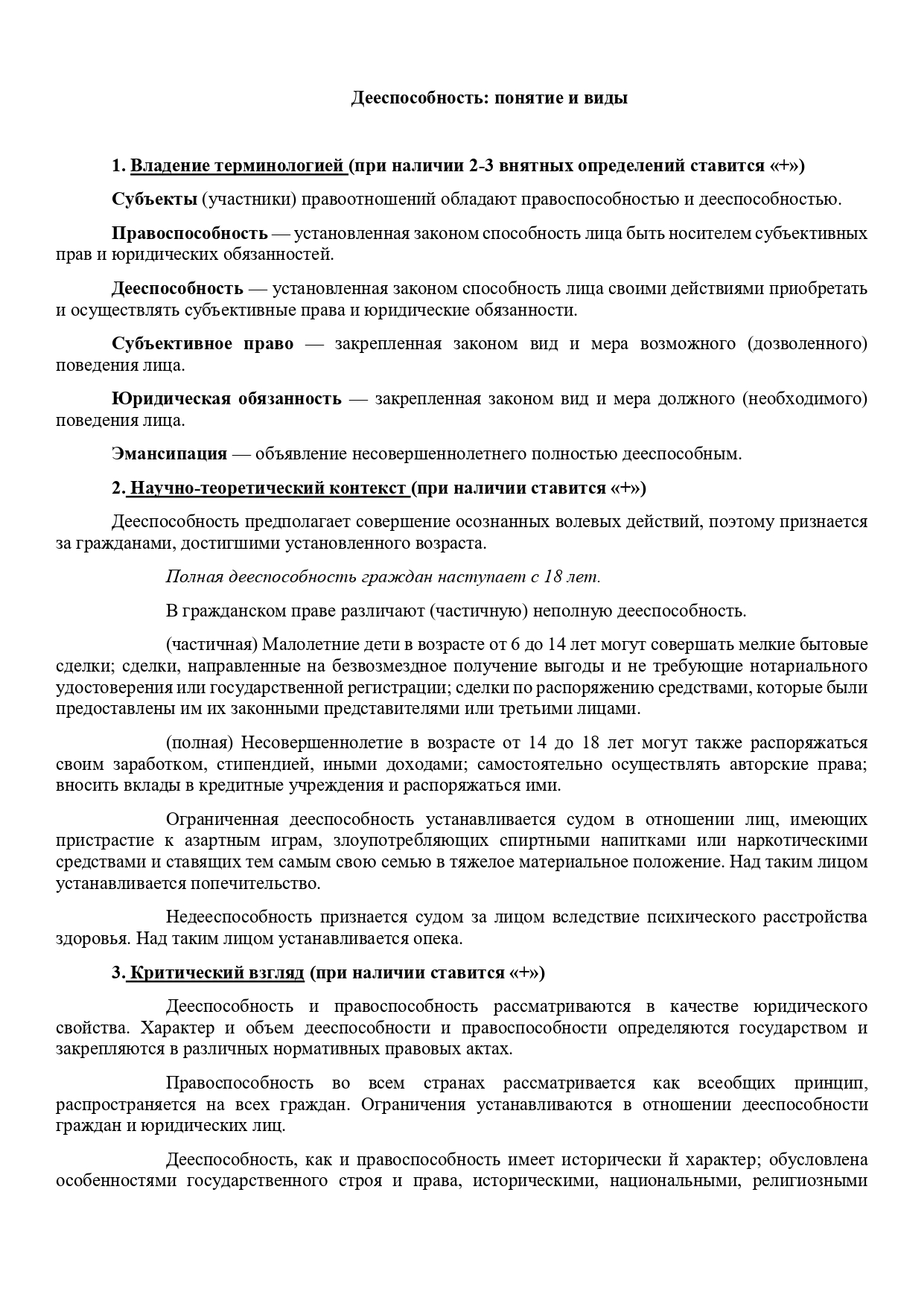 Дееспособность: понятие и виды

1. Владение терминологией (при наличии 2-3 внятных определений ставится «+»)

Субъекты (участники) правоотношений обладают правоспособностью и дееспособностью.

Правоспособность — установленная законом способность лица быть носителем субъективных прав и юридических обязанностей.

Дееспособность — установленная законом способность лица своими действиями приобретать и осуществлять субъективные права и юридические обязанности.

Субъективное право — закрепленная законом вид и мера возможного (дозволенного) поведения лица.

Юридическая обязанность — закрепленная законом вид и мера должного (необходимого) поведения лица.

Эмансипация — объявление несовершеннолетнего полностью дееспособным.

2. Научно-теоретический контекст (при наличии ставится «+»)

Дееспособность предполагает совершение осознанных волевых действий, поэтому признается за гражданами, достигшими установленного возраста.

Полная дееспособность граждан наступает с 18 лет.

В гражданском праве различают (частичную) неполную дееспособность.

(частичная) Малолетние дети в возрасте от 6 до 14 лет могут совершать мелкие бытовые сделки; сделки, направленные на безвозмездное получение выгоды и не требующие нотариального удостоверения или государственной регистрации; сделки по распоряжению средствами, которые были предоставлены им их законными представителями или третьими лицами.

(полная) Несовершеннолетие в возрасте от 14 до 18 лет могут также распоряжаться своим заработком, стипендией, иными доходами; самостоятельно осуществлять авторские права; вносить вклады в кредитные учреждения и распоряжаться ими.

Ограниченная дееспособность устанавливается судом в отношении лиц, имеющих пристрастие к азартным играм, злоупотребляющих спиртными напитками или наркотическими средствами и ставящих тем самым свою семью в тяжелое материальное положение. Над таким лицом устанавливается попечительство.

Недееспособность признается судом за лицом вследствие психического расстройства здоровья. Над таким лицом устанавливается опека.

3. Критический взгляд (при наличии ставится «+»)

Дееспособность и правоспособность рассматриваются в качестве юридического свойства. Характер и объем дееспособности и правоспособности определяются государством и закрепляются в различных нормативных правовых актах.

Правоспособность во всем странах рассматривается как всеобщих принцип, распространяется на всех граждан. Ограничения устанавливаются в отношении дееспособности граждан и юридических лиц.

Дееспособность, как и правоспособность имеет исторически й характер; обусловлена особенностями государственного строя и права, историческими, национальными, религиозными